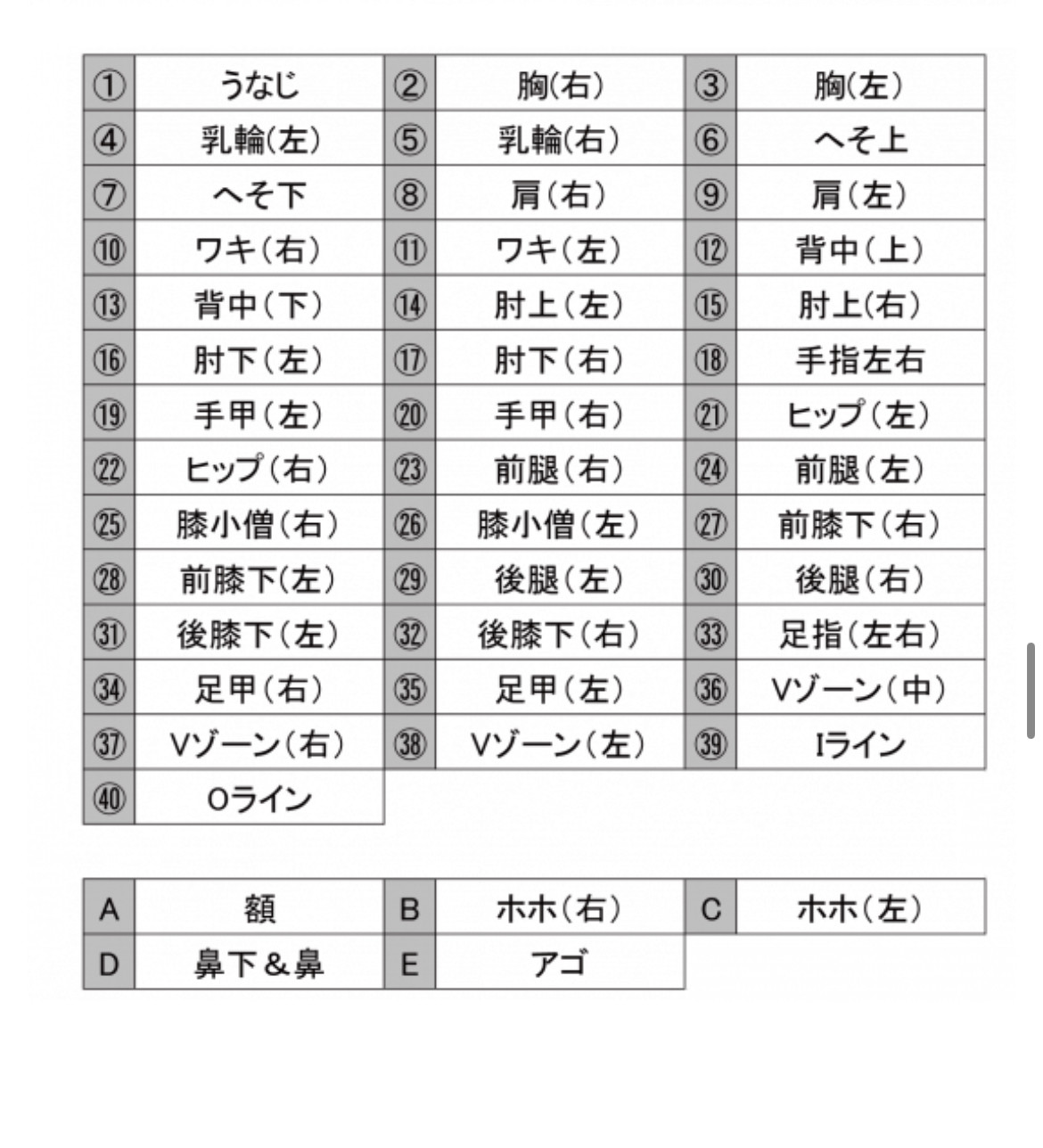 | ① | うなじ | ② | 胸(右) | ③ | 胸(左) |
|---|---|---|---|---|---|
| ④ | 乳輪(左) | ⑤ | 乳輪(右) | ⑥ | へそ上 |
| ⑦ | へそ下 | ⑧ | 肩(右) | ⑨ | 肩(左) |
| ⑩ | ワキ(右) | ⑪ | ワキ(左) | ⑫ | 背中(上) |
| ⑬ | 背中(下) | ⑭ | 肘上(左) | ⑮ | 肘上(右) |
| ⑯ | 肘下(左) | ⑰ | 肘下(右) | ⑱ | 手指左右 |
| ⑲ | 手甲(左) | ⑳ | 手甲(右) | ㉑ | ヒップ(左) |
| ㉒ | ヒップ(右) | ㉓ | 前腿(右) | ㉔ | 前腿(左) |
| ㉕ | 膝小僧(右) | ㉖ | 膝小僧(左) | ㉗ | 前膝下(右) |
| ㉘ | 前膝下(左) | ㉙ | 後腿(左) | ㉚ | 後腿(右) |
| ㉛ | 後膝下(左) | ㉜ | 後膝下(右) | ㉝ | 足指(左右) |
| ㉞ | 足甲(右) | ㉟ | 足甲(左) | ㊱ | Vゾーン(中) |
| ㊲ | Vゾーン(右) | ㊳ | Vゾーン(左) | ㊴ | Iライン |
| ㊵ | Oライン | | | | |

| A | 額 | B | ホホ(右) | C | ホホ(左) |
|---|---|---|---|---|---|
| D | 鼻下＆鼻 | E | アゴ | | |